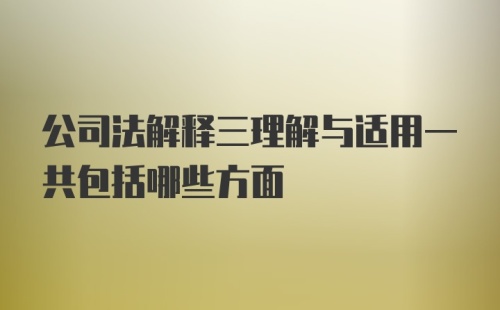 公司法解释三理解与适用一共包括哪些方面